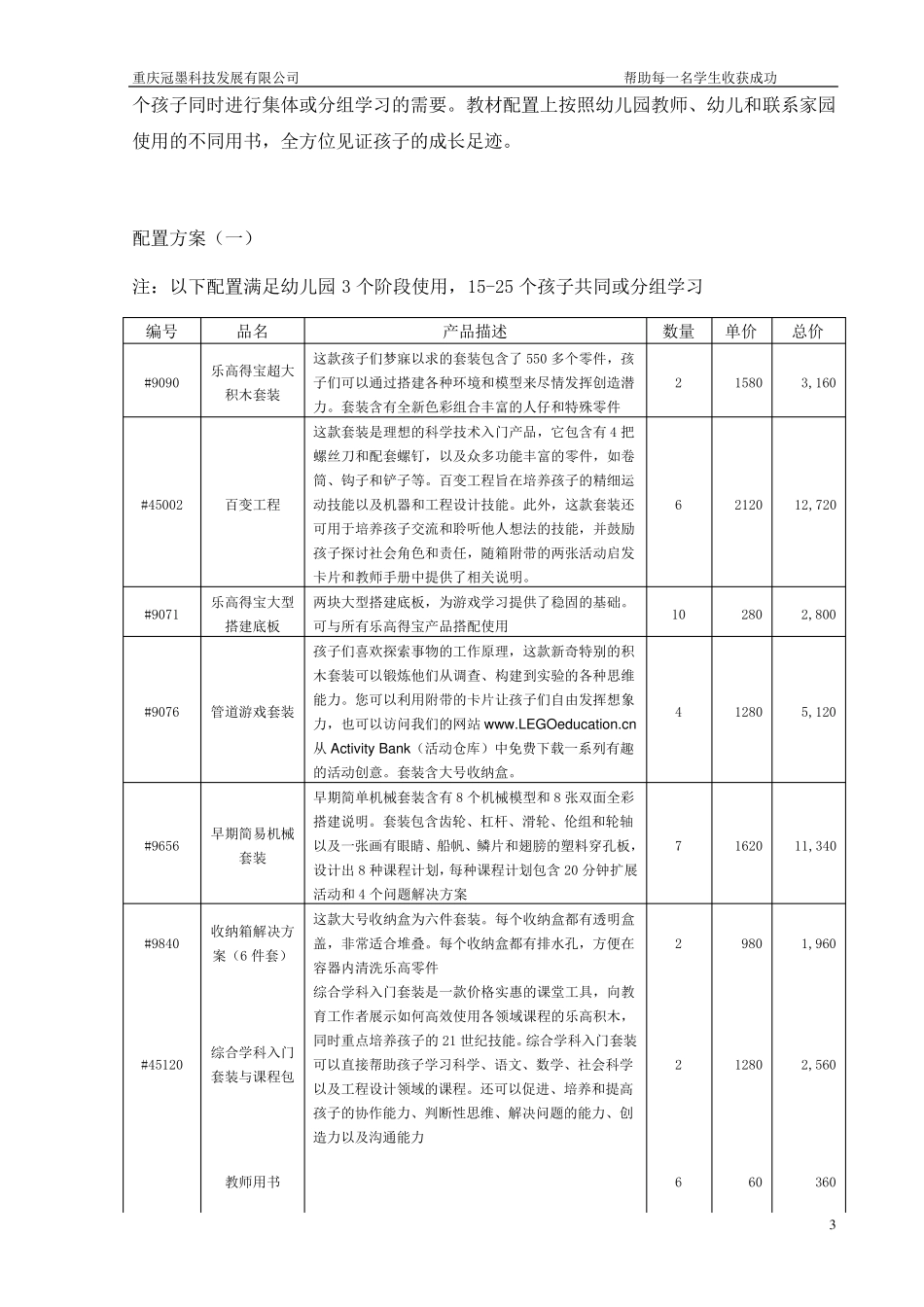 重庆冠墨科技发展有限公司　　帮助每一名学生收获成功

个孩子同时进行集体或分组学习的需要。教材配置上按照幼儿园教师、幼儿和联系家园使用的不同用书，全方位见证孩子的成长足迹。

配置方案（一）

注：以下配置满足幼儿园 3 个阶段使用，15-25 个孩子共同或分组学习

| 编号 | 品名 | 产品描述 | 数量 | 单价 | 总价 |
|---|---|---|---|---|---|
| #9090 | 乐高得宝超大积木套装 | 这款孩子们梦寐以求的套装包含了 550 多个零件，孩子们可以通过搭建各种环境和模型来尽情发挥创造潜力。套装含有全新色彩组合丰富的人仔和特殊零件 | 2 | 1580 | 3,160 |
| #45002 | 百变工程 | 这款套装是理想的科学技术入门产品，它包含有 4 把螺丝刀和配套螺钉，以及众多功能丰富的零件，如卷筒、钩子和铲子等。百变工程旨在培养孩子的精细运动技能以及机器和工程设计技能。此外，这款套装还可用于培养孩子交流和聆听他人想法的技能，并鼓励孩子探讨社会角色和责任，随箱附带的两张活动启发卡片和教师手册中提供了相关说明。 | 6 | 2120 | 12,720 |
| #9071 | 乐高得宝大型搭建底板 | 两块大型搭建底板，为游戏学习提供了稳固的基础。可与所有乐高得宝产品搭配使用 | 10 | 280 | 2,800 |
| #9076 | 管道游戏套装 | 孩子们喜欢探索事物的工作原理，这款新奇特别的积木套装可以锻炼他们从调查、构建到实验的各种思维能力。您可以利用附带的卡片让孩子们自由发挥想象力，也可以访问我们的网站 www.LEGOeducation.cn 从 Activity Bank（活动仓库）中免费下载一系列有趣的活动创意。套装含大号收纳盒。 | 4 | 1280 | 5,120 |
| #9656 | 早期简易机械套装 | 早期简单机械套装含有 8 个机械模型和 8 张双面全彩搭建说明。套装包含齿轮、杠杆、滑轮、伦组和轮轴以及一张画有眼睛、船帆、鳞片和翅膀的塑料穿孔板，设计出 8 种课程计划，每种课程计划包含 20 分钟扩展活动和 4 个问题解决方案 | 7 | 1620 | 11,340 |
| #9840 | 收纳箱解决方案（6 件套） | 这款大号收纳盒为六件套装。每个收纳盒都有透明盒盖，非常适合堆叠。每个收纳盒都有排水孔，方便在容器内清洗乐高零件 | 2 | 980 | 1,960 |
| #45120 | 综合学科入门套装与课程包 | 综合学科入门套装是一款价格实惠的课堂工具，向教育工作者展示如何高效使用各领域课程的乐高积木，同时重点培养孩子的 21 世纪技能。综合学科入门套装可以直接帮助孩子学习科学、语文、数学、社会科学以及工程设计领域的课程。还可以促进、培养和提高孩子的协作能力、判断性思维、解决问题的能力、创造力以及沟通能力 | 2 | 1280 | 2,560 |
| | 教师用书 | | 6 | 60 | 360 |

3